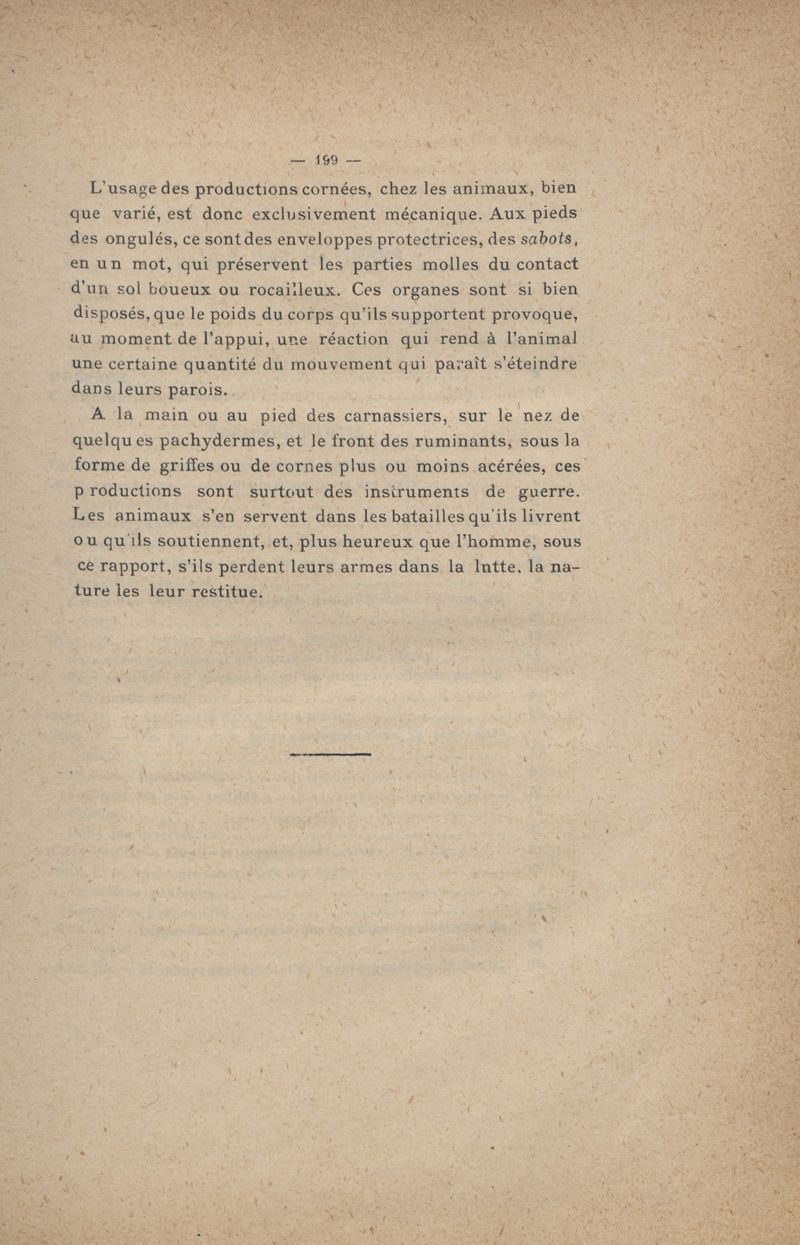 — 199 —

L'usage des productions cornées, chez les animaux, bien que varié, est donc exclusivement mécanique. Aux pieds des ongulés, ce sont des enveloppes protectrices, des sabots, en un mot, qui préservent les parties molles du contact d'un sol boueux ou rocailleux. Ces organes sont si bien disposés, que le poids du corps qu'ils supportent provoque, au moment de l'appui, une réaction qui rend à l'animal une certaine quantité du mouvement qui paraît s'éteindre dans leurs parois.

A la main ou au pied des carnassiers, sur le nez de quelques pachydermes, et le front des ruminants, sous la forme de griffes ou de cornes plus ou moins acérées, ces productions sont surtout des instruments de guerre. Les animaux s'en servent dans les batailles qu'ils livrent ou qu'ils soutiennent, et, plus heureux que l'homme, sous ce rapport, s'ils perdent leurs armes dans la lutte, la nature les leur restitue.